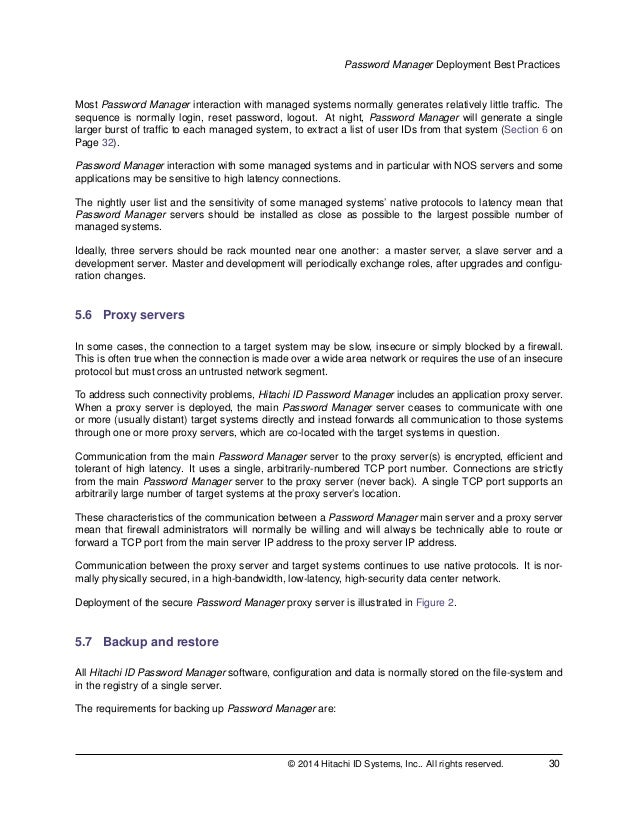 Password Manager Deployment Best Practices

Most Password Manager interaction with managed systems normally generates relatively little traffic. The sequence is normally login, reset password, logout. At night, Password Manager will generate a single larger burst of traffic to each managed system, to extract a list of user IDs from that system (Section 6 on Page 32).

Password Manager interaction with some managed systems and in particular with NOS servers and some applications may be sensitive to high latency connections.

The nightly user list and the sensitivity of some managed systems' native protocols to latency mean that Password Manager servers should be installed as close as possible to the largest possible number of managed systems.

Ideally, three servers should be rack mounted near one another: a master server, a slave server and a development server. Master and development will periodically exchange roles, after upgrades and configuration changes.

5.6 Proxy servers

In some cases, the connection to a target system may be slow, insecure or simply blocked by a firewall. This is often true when the connection is made over a wide area network or requires the use of an insecure protocol but must cross an untrusted network segment.

To address such connectivity problems, Hitachi ID Password Manager includes an application proxy server. When a proxy server is deployed, the main Password Manager server ceases to communicate with one or more (usually distant) target systems directly and instead forwards all communication to those systems through one or more proxy servers, which are co-located with the target systems in question.

Communication from the main Password Manager server to the proxy server(s) is encrypted, efficient and tolerant of high latency. It uses a single, arbitrarily-numbered TCP port number. Connections are strictly from the main Password Manager server to the proxy server (never back). A single TCP port supports an arbitrarily large number of target systems at the proxy server's location.

These characteristics of the communication between a Password Manager main server and a proxy server mean that firewall administrators will normally be willing and will always be technically able to route or forward a TCP port from the main server IP address to the proxy server IP address.

Communication between the proxy server and target systems continues to use native protocols. It is normally physically secured, in a high-bandwidth, low-latency, high-security data center network.

Deployment of the secure Password Manager proxy server is illustrated in Figure 2.

5.7 Backup and restore

All Hitachi ID Password Manager software, configuration and data is normally stored on the file-system and in the registry of a single server.

The requirements for backing up Password Manager are:

© 2014 Hitachi ID Systems, Inc.. All rights reserved. 30